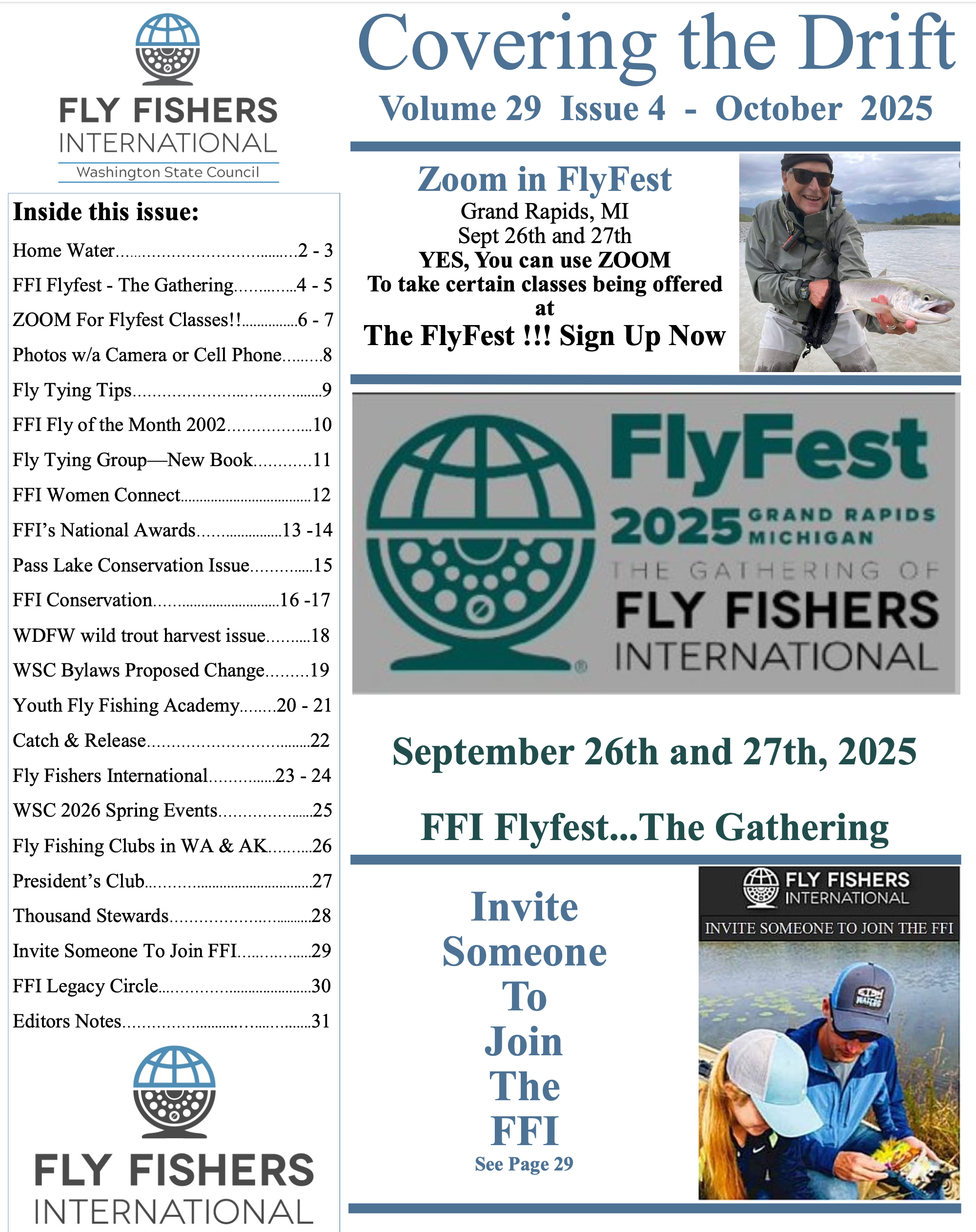 FLY FISHERS
INTERNATIONAL
Washington State Council

Inside this issue:

Home Water 2 - 3
FFI Flyfest - The Gathering 4 - 5
ZOOM For Flyfest Classes!! 6 - 7
Photos w/a Camera or Cell Phone 8
Fly Tying Tips 9
FFI Fly of the Month 2002 10
Fly Tying Group—New Book 11
FFI Women Connect 12
FFI's National Awards 13 -14
Pass Lake Conservation Issue 15
FFI Conservation 16 -17
WDFW wild trout harvest issue 18
WSC Bylaws Proposed Change 19
Youth Fly Fishing Academy 20 - 21
Catch & Release 22
Fly Fishers International 23 - 24
WSC 2026 Spring Events 25
Fly Fishing Clubs in WA & AK 26
President's Club 27
Thousand Stewards 28
Invite Someone To Join FFI 29
FFI Legacy Circle 30
Editors Notes 31

FLY FISHERS
INTERNATIONAL

Covering the Drift

Volume 29 Issue 4 - October 2025

Zoom in FlyFest
Grand Rapids, MI
Sept 26th and 27th
YES, You can use ZOOM
To take certain classes being offered at
The FlyFest !!! Sign Up Now

FlyFest
2025 GRAND RAPIDS MICHIGAN
THE GATHERING OF
FLY FISHERS
INTERNATIONAL

September 26th and 27th, 2025

FFI Flyfest...The Gathering

Invite
Someone
To
Join
The
FFI
See Page 29

FLY FISHERS
INTERNATIONAL
INVITE SOMEONE TO JOIN THE FFI